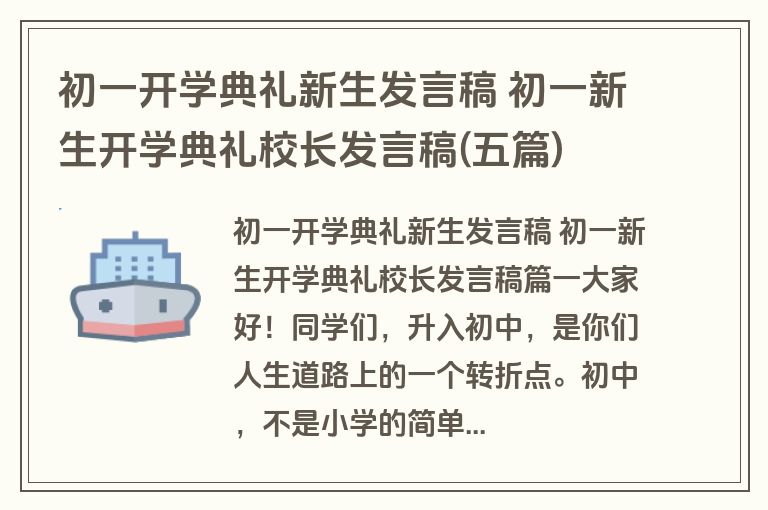 初一开学典礼新生发言稿 初一新生开学典礼校长发言稿(五篇)

初一开学典礼新生发言稿 初一新生开学典礼校长发言稿篇一大家好！同学们，升入初中，是你们人生道路上的一个转折点。初中，不是小学的简单...